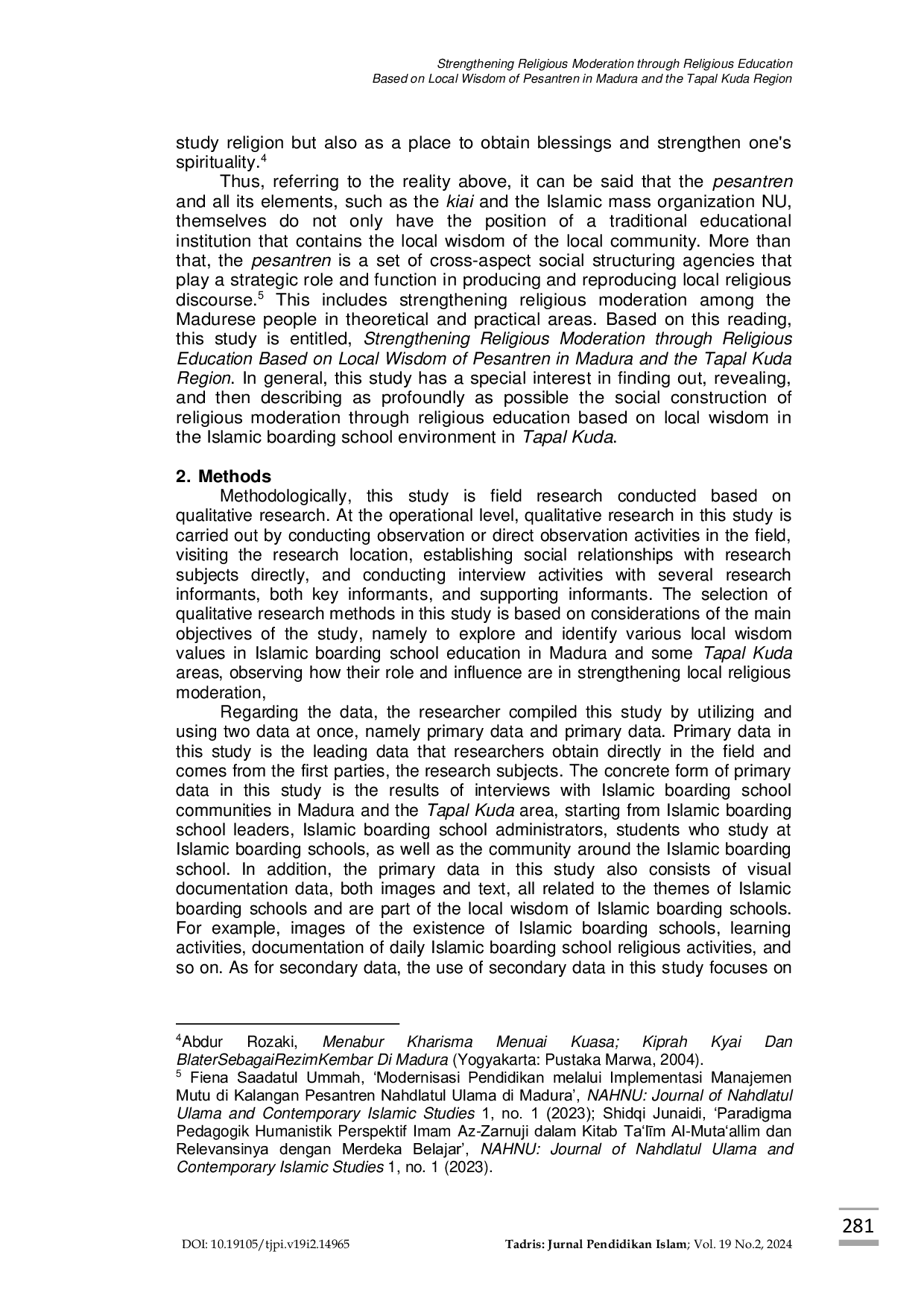 Strengthening Religious Moderation through Religious Education
Based on Local Wisdom of Pesantren in Madura and the Tapal Kuda Region

study religion but also as a place to obtain blessings and strengthen one's spirituality.$^4$

Thus, referring to the reality above, it can be said that the pesantren and all its elements, such as the kiai and the Islamic mass organization NU, themselves do not only have the position of a traditional educational institution that contains the local wisdom of the local community. More than that, the pesantren is a set of cross-aspect social structuring agencies that play a strategic role and function in producing and reproducing local religious discourse.$^5$ This includes strengthening religious moderation among the Madurese people in theoretical and practical areas. Based on this reading, this study is entitled, Strengthening Religious Moderation through Religious Education Based on Local Wisdom of Pesantren in Madura and the Tapal Kuda Region. In general, this study has a special interest in finding out, revealing, and then describing as profoundly as possible the social construction of religious moderation through religious education based on local wisdom in the Islamic boarding school environment in Tapal Kuda.

2. Methods

Methodologically, this study is field research conducted based on qualitative research. At the operational level, qualitative research in this study is carried out by conducting observation or direct observation activities in the field, visiting the research location, establishing social relationships with research subjects directly, and conducting interview activities with several research informants, both key informants, and supporting informants. The selection of qualitative research methods in this study is based on considerations of the main objectives of the study, namely to explore and identify various local wisdom values in Islamic boarding school education in Madura and some Tapal Kuda areas, observing how their role and influence are in strengthening local religious moderation,

Regarding the data, the researcher compiled this study by utilizing and using two data at once, namely primary data and primary data. Primary data in this study is the leading data that researchers obtain directly in the field and comes from the first parties, the research subjects. The concrete form of primary data in this study is the results of interviews with Islamic boarding school communities in Madura and the Tapal Kuda area, starting from Islamic boarding school leaders, Islamic boarding school administrators, students who study at Islamic boarding schools, as well as the community around the Islamic boarding school. In addition, the primary data in this study also consists of visual documentation data, both images and text, all related to the themes of Islamic boarding schools and are part of the local wisdom of Islamic boarding schools. For example, images of the existence of Islamic boarding schools, learning activities, documentation of daily Islamic boarding school religious activities, and so on. As for secondary data, the use of secondary data in this study focuses on

$^4$Abdur Rozaki, Menabur Kharisma Menuai Kuasa; Kiprah Kyai Dan BlaterSebagaiRezimKembar Di Madura (Yogyakarta: Pustaka Marwa, 2004).
$^5$ Fiena Saadatul Ummah, ‘Modernisasi Pendidikan melalui Implementasi Manajemen Mutu di Kalangan Pesantren Nahdlatul Ulama di Madura’, NAHNU: Journal of Nahdlatul Ulama and Contemporary Islamic Studies 1, no. 1 (2023); Shidqi Junaidi, ‘Paradigma Pedagogik Humanistik Perspektif Imam Az-Zarnuji dalam Kitab Ta‘līm Al-Muta‘allim dan Relevansinya dengan Merdeka Belajar’, NAHNU: Journal of Nahdlatul Ulama and Contemporary Islamic Studies 1, no. 1 (2023).

281

DOI: 10.19105/tjpi.v19i2.14965 Tadris: Jurnal Pendidikan Islam; Vol. 19 No.2, 2024